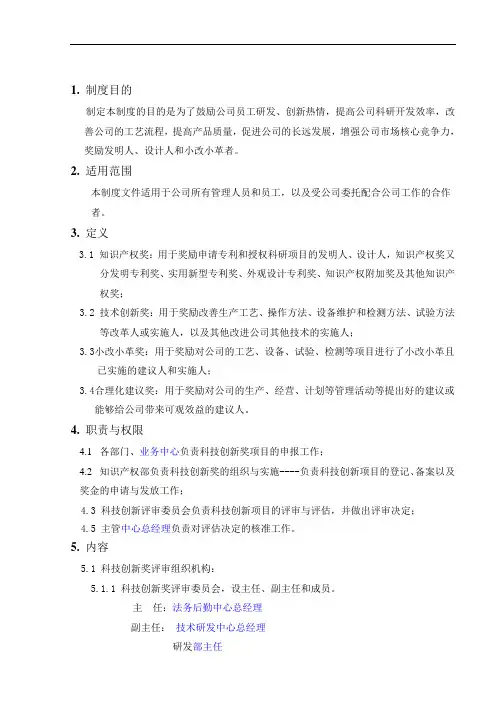 1. 制度目的

制定本制度的目的是为了鼓励公司员工研发、创新热情，提高公司科研开发效率，改善公司的工艺流程，提高产品质量，促进公司的长远发展，增强公司市场核心竞争力，奖励发明人、设计人和小改小革者。

2. 适用范围

本制度文件适用于公司所有管理人员和员工，以及受公司委托配合公司工作的合作者。

3. 定义

3.1 知识产权奖：用于奖励申请专利和授权科研项目的发明人、设计人，知识产权奖又分发明专利奖、实用新型专利奖、外观设计专利奖、知识产权附加奖及其他知识产权奖；

3.2 技术创新奖：用于奖励改善生产工艺、操作方法、设备维护和检测方法、试验方法等改革人或实施人，以及其他改进公司其他技术的实施人；

3.3小改小革奖：用于奖励对公司的工艺、设备、试验、检测等项目进行了小改小革且已实施的建议人和实施人；

3.4合理化建议奖：用于奖励对公司的生产、经营、计划等管理活动等提出好的建议或能够给公司带来可观效益的建议人。

4. 职责与权限

4.1 各部门、业务中心负责科技创新奖项目的申报工作；

4.2 知识产权部负责科技创新奖的组织与实施----负责科技创新项目的登记、备案以及奖金的申请与发放工作；

4.3 科技创新评审委员会负责科技创新项目的评审与评估，并做出评审决定；

4.5 主管中心总经理负责对评估决定的核准工作。

5. 内容

5.1 科技创新奖评审组织机构：

5.1.1 科技创新奖评审委员会，设主任、副主任和成员。

主 任：法务后勤中心总经理

副主任： 技术研发中心总经理

研发部主任